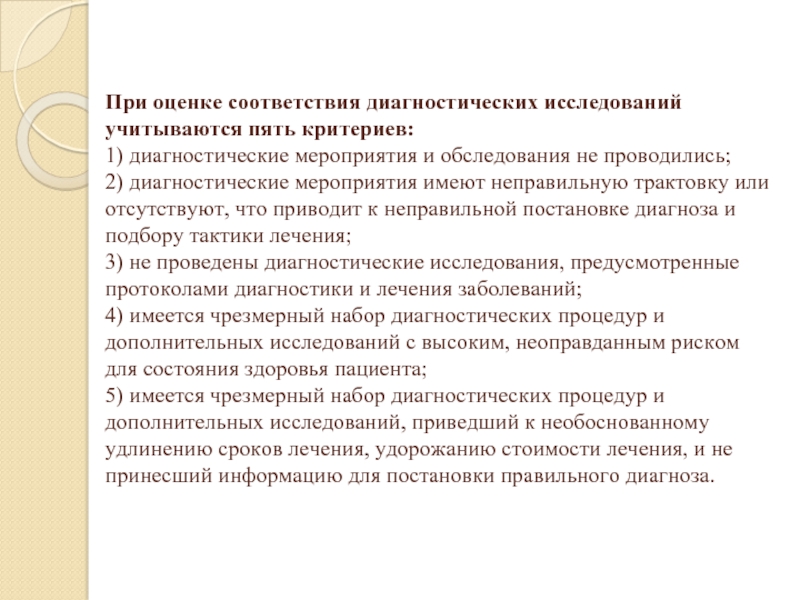 При оценке соответствия диагностических исследований учитываются пять критериев:
1) диагностические мероприятия и обследования не проводились;
2) диагностические мероприятия имеют неправильную трактовку или отсутствуют, что приводит к неправильной постановке диагноза и подбору тактики лечения;
3) не проведены диагностические исследования, предусмотренные протоколами диагностики и лечения заболеваний;
4) имеется чрезмерный набор диагностических процедур и дополнительных исследований с высоким, неоправданным риском для состояния здоровья пациента;
5) имеется чрезмерный набор диагностических процедур и дополнительных исследований, приведший к необоснованному удлинению сроков лечения, удорожанию стоимости лечения, и не принесший информацию для постановки правильного диагноза.